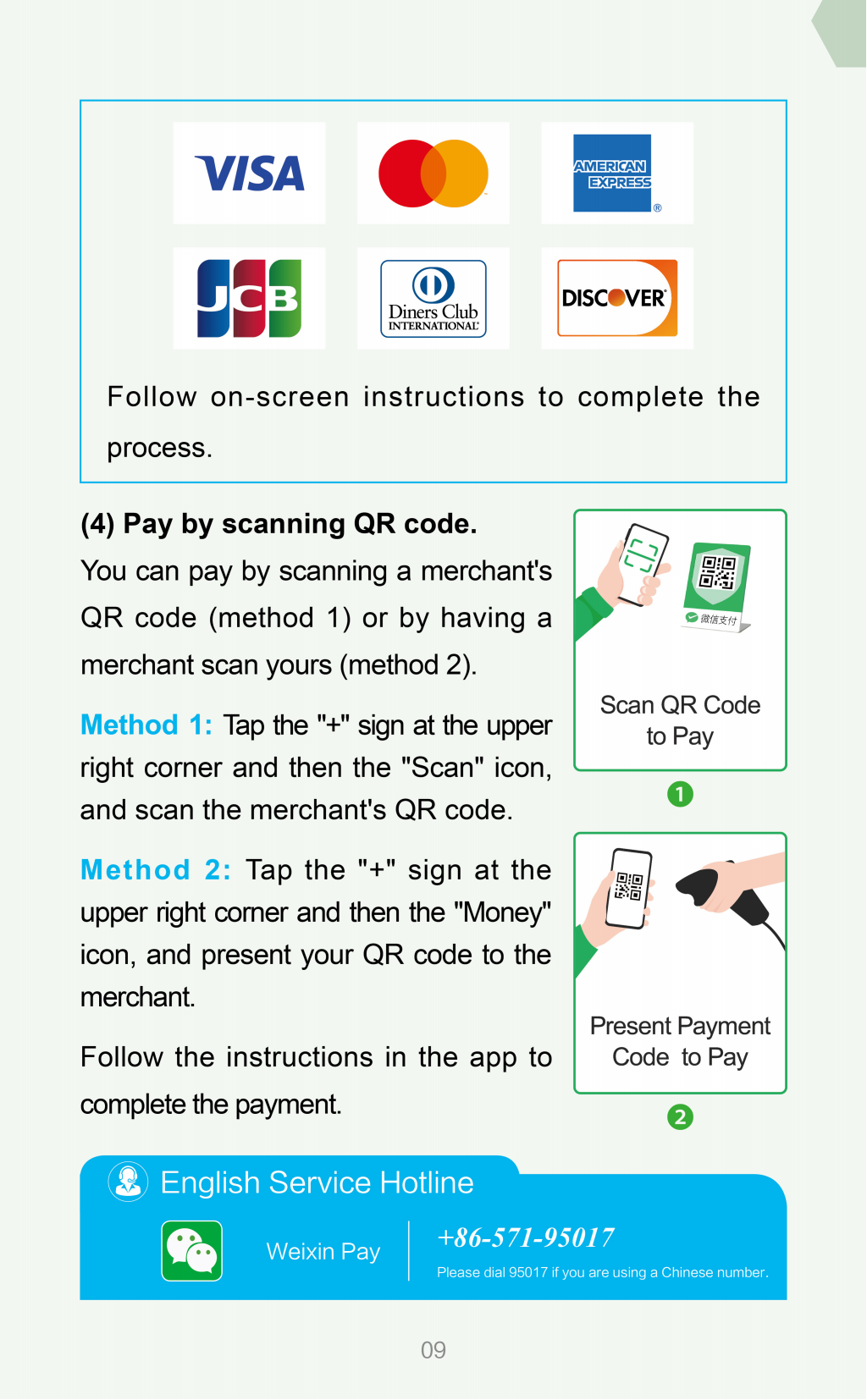 VISA

AMERICAN EXPRESS

JCB

Diners Club INTERNATIONAL

DISCOVER

Follow on-screen instructions to complete the process.

(4) Pay by scanning QR code.

You can pay by scanning a merchant's QR code (method 1) or by having a merchant scan yours (method 2).

Method 1: Tap the "+" sign at the upper right corner and then the "Scan" icon, and scan the merchant's QR code.

Method 2: Tap the "+" sign at the upper right corner and then the "Money" icon, and present your QR code to the merchant.

Follow the instructions in the app to complete the payment.

微信支付

Scan QR Code to Pay

1

Present Payment Code to Pay

2

English Service Hotline

Weixin Pay

+86-571-95017

Please dial 95017 if you are using a Chinese number.

09